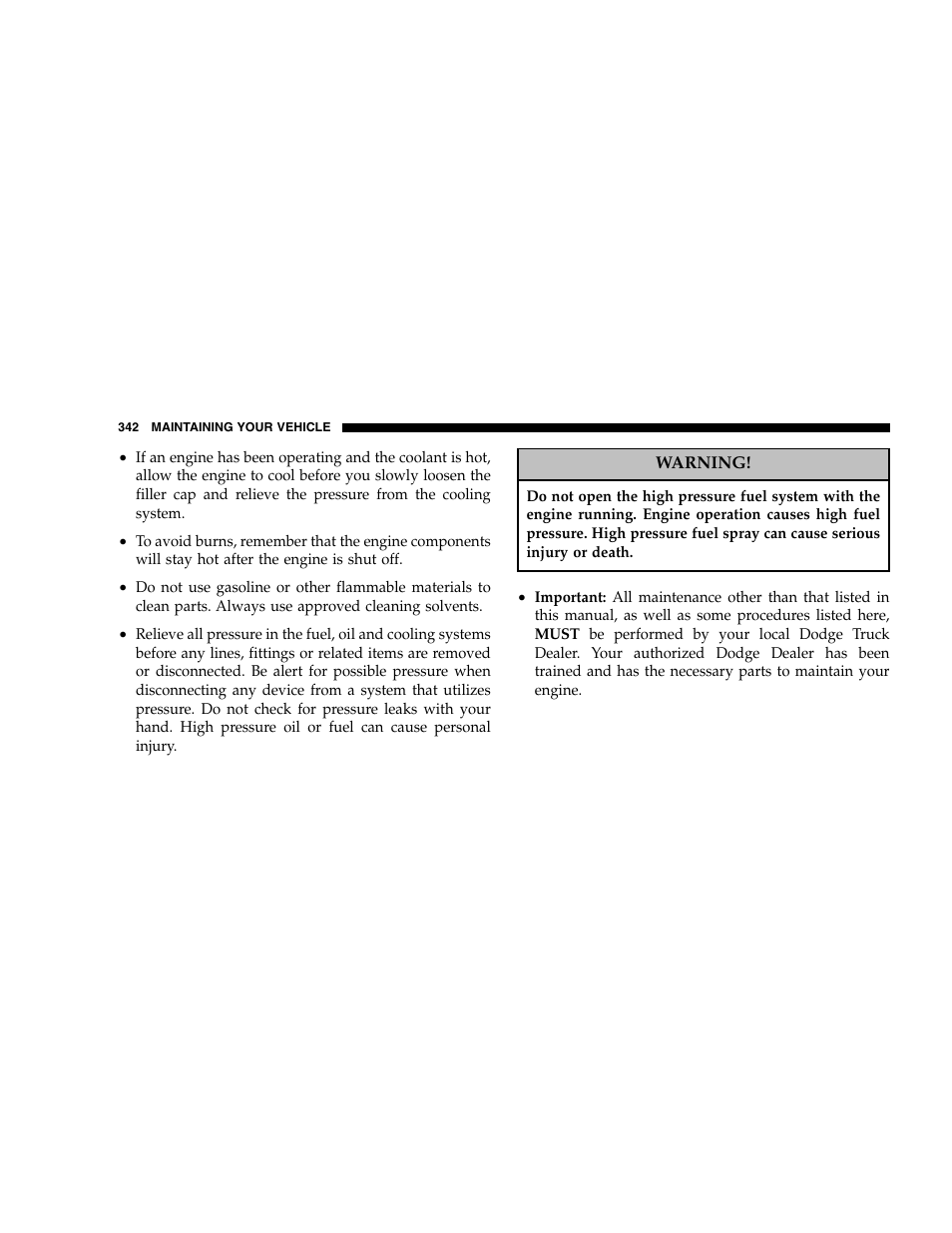 342 MAINTAINING YOUR VEHICLE

• If an engine has been operating and the coolant is hot, allow the engine to cool before you slowly loosen the filler cap and relieve the pressure from the cooling system.

• To avoid burns, remember that the engine components will stay hot after the engine is shut off.

• Do not use gasoline or other flammable materials to clean parts. Always use approved cleaning solvents.

• Relieve all pressure in the fuel, oil and cooling systems before any lines, fittings or related items are removed or disconnected. Be alert for possible pressure when disconnecting any device from a system that utilizes pressure. Do not check for pressure leaks with your hand. High pressure oil or fuel can cause personal injury.

WARNING!

Do not open the high pressure fuel system with the engine running. Engine operation causes high fuel pressure. High pressure fuel spray can cause serious injury or death.

• Important: All maintenance other than that listed in this manual, as well as some procedures listed here, MUST be performed by your local Dodge Truck Dealer. Your authorized Dodge Dealer has been trained and has the necessary parts to maintain your engine.